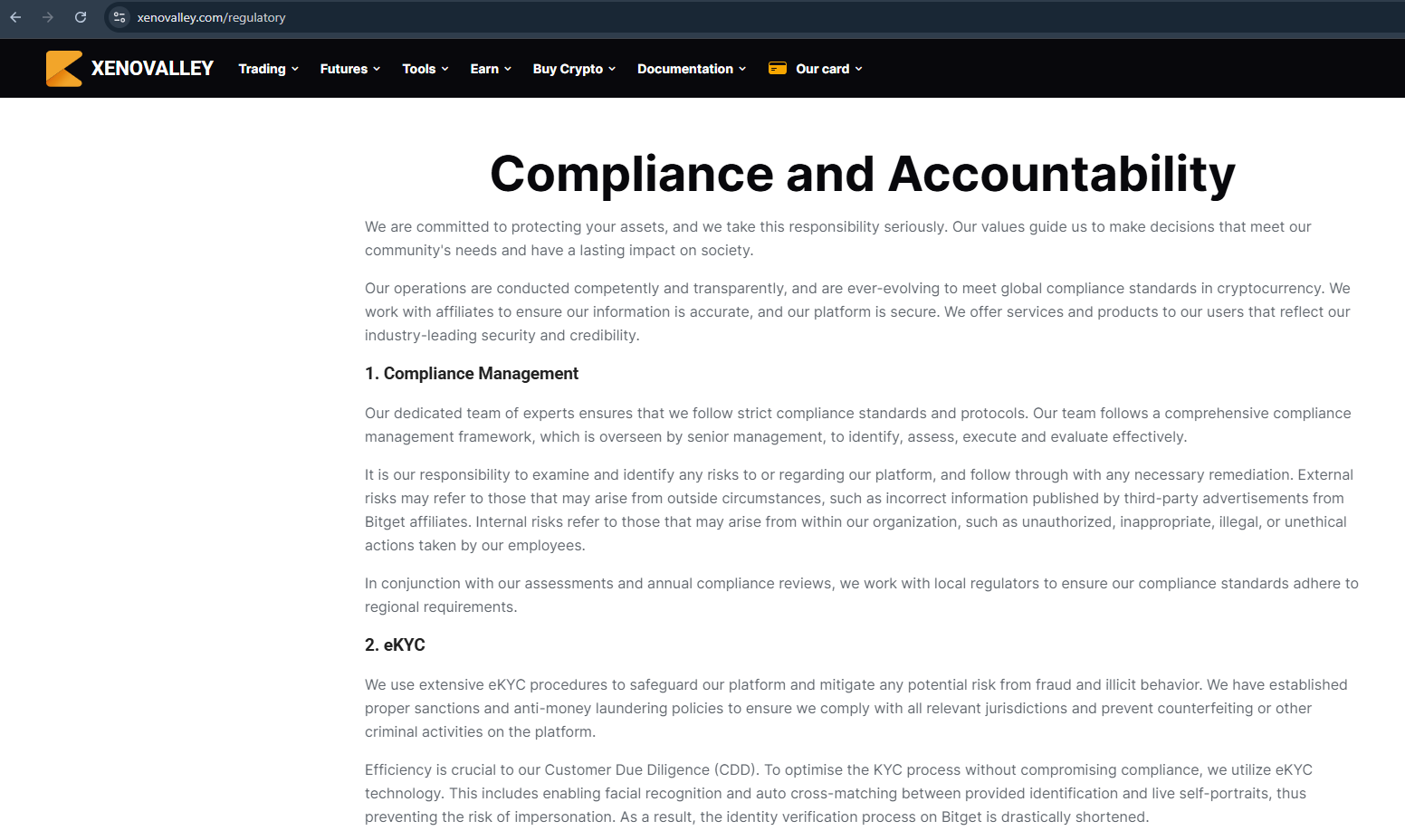 xenovalley.com/regulatory

XENOVALLEY Trading Futures Tools Earn Buy Crypto Documentation Our card

Compliance and Accountability

We are committed to protecting your assets, and we take this responsibility seriously. Our values guide us to make decisions that meet our community's needs and have a lasting impact on society.

Our operations are conducted competently and transparently, and are ever-evolving to meet global compliance standards in cryptocurrency. We work with affiliates to ensure our information is accurate, and our platform is secure. We offer services and products to our users that reflect our industry-leading security and credibility.

1. Compliance Management

Our dedicated team of experts ensures that we follow strict compliance standards and protocols. Our team follows a comprehensive compliance management framework, which is overseen by senior management, to identify, assess, execute and evaluate effectively.

It is our responsibility to examine and identify any risks to or regarding our platform, and follow through with any necessary remediation. External risks may refer to those that may arise from outside circumstances, such as incorrect information published by third-party advertisements from Bitget affiliates. Internal risks refer to those that may arise from within our organization, such as unauthorized, inappropriate, illegal, or unethical actions taken by our employees.

In conjunction with our assessments and annual compliance reviews, we work with local regulators to ensure our compliance standards adhere to regional requirements.

2. eKYC

We use extensive eKYC procedures to safeguard our platform and mitigate any potential risk from fraud and illicit behavior. We have established proper sanctions and anti-money laundering policies to ensure we comply with all relevant jurisdictions and prevent counterfeiting or other criminal activities on the platform.

Efficiency is crucial to our Customer Due Diligence (CDD). To optimise the KYC process without compromising compliance, we utilize eKYC technology. This includes enabling facial recognition and auto cross-matching between provided identification and live self-portraits, thus preventing the risk of impersonation. As a result, the identity verification process on Bitget is drastically shortened.